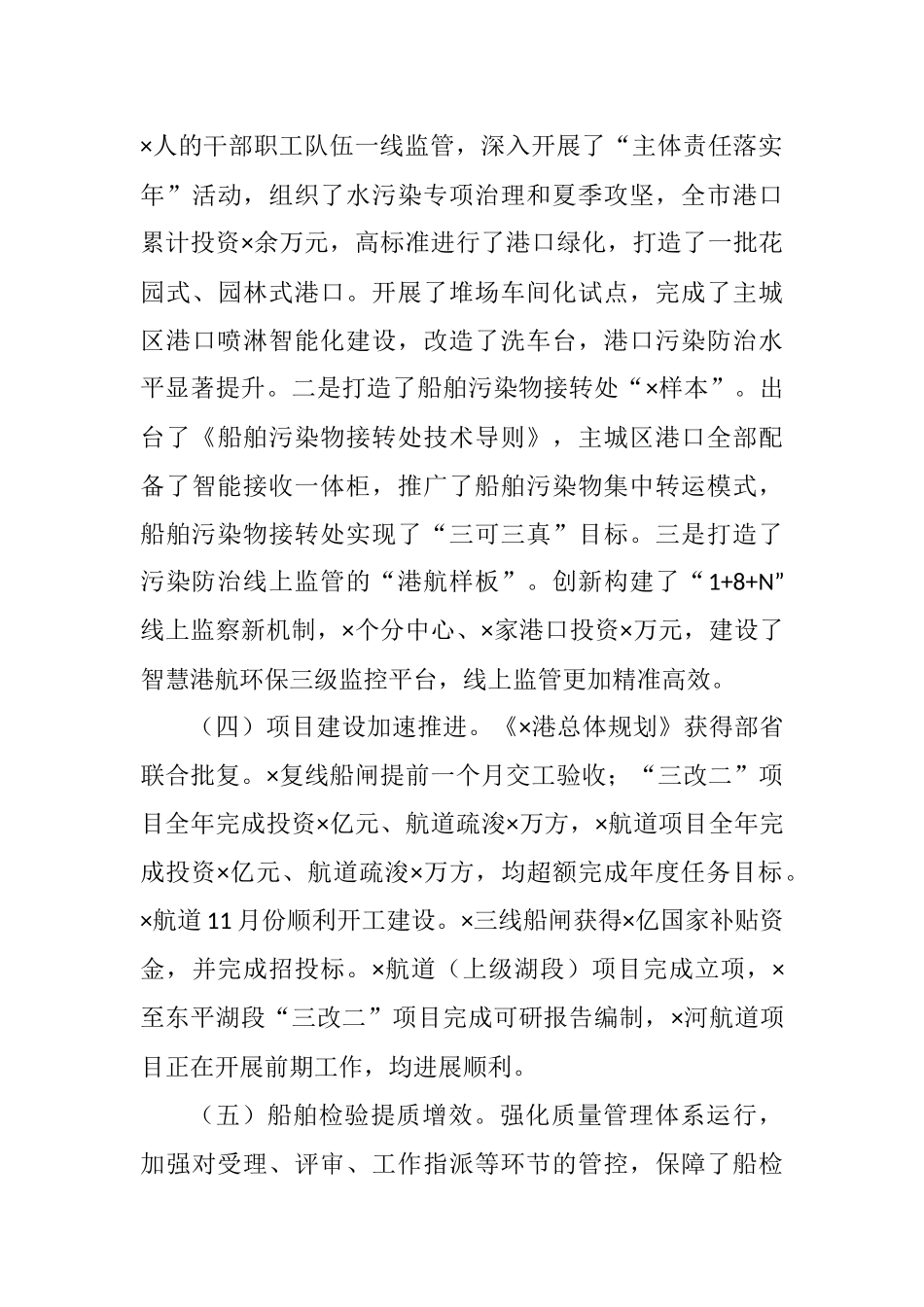 ×人的干部职工队伍一线监管，深入开展了“主体责任落实年”活动，组织了水污染专项治理和夏季攻坚，全市港口累计投资×余万元，高标准进行了港口绿化，打造了一批花园式、园林式港口。开展了堆场车间化试点，完成了主城区港口喷淋智能化建设，改造了洗车台，港口污染防治水平显著提升。二是打造了船舶污染物接转处“×样本”。出台了《船舶污染物接转处技术导则》，主城区港口全部配备了智能接收一体柜，推广了船舶污染物集中转运模式，船舶污染物接转处实现了“三可三真”目标。三是打造了污染防治线上监管的“港航样板”。创新构建了“1+8+N”线上监察新机制，×个分中心、×家港口投资×万元，建设了智慧港航环保三级监控平台，线上监管更加精准高效。

（四）项目建设加速推进。《×港总体规划》获得部省联合批复。×复线船闸提前一个月交工验收；“三改二”项目全年完成投资×亿元、航道疏浚×万方，×航道项目全年完成投资×亿元、航道疏浚×万方，均超额完成年度任务目标。×航道11月份顺利开工建设。×三线船闸获得×亿国家补贴资金，并完成招投标。×航道（上级湖段）项目完成立项，×至东平湖段“三改二”项目完成可研报告编制，×河航道项目正在开展前期工作，均进展顺利。

（五）船舶检验提质增效。强化质量管理体系运行，加强对受理、评审、工作指派等环节的管控，保障了船检